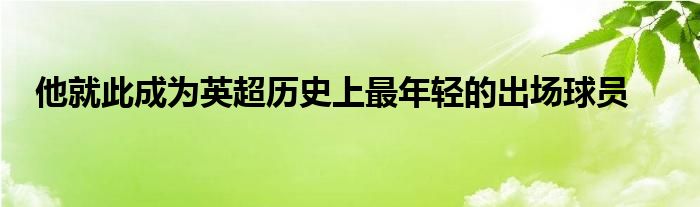 他就此成为英超历史上最年轻的出场球员